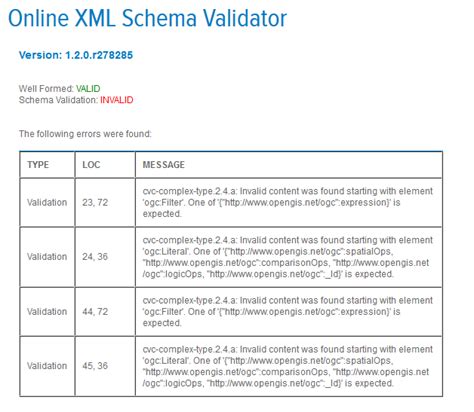 Online XML Schema Validator

Version: 1.2.0.r278285

Well Formed: VALID
Schema Validation: INVALID

The following errors were found:

| TYPE | LOC | MESSAGE |
|---|---|---|
| Validation | 23, 72 | cvc-complex-type.2.4.a: Invalid content was found starting with element 'ogc:Filter'. One of '{"http://www.opengis.net/ogc":expression}' is expected. |
| Validation | 24, 36 | cvc-complex-type.2.4.a: Invalid content was found starting with element 'ogc:Literal'. One of '{"http://www.opengis.net/ogc":spatialOps, "http://www.opengis.net/ogc":comparisonOps, "http://www.opengis.net/ogc":logicOps, "http://www.opengis.net/ogc":_Id}' is expected. |
| Validation | 44, 72 | cvc-complex-type.2.4.a: Invalid content was found starting with element 'ogc:Filter'. One of '{"http://www.opengis.net/ogc":expression}' is expected. |
| Validation | 45, 36 | cvc-complex-type.2.4.a: Invalid content was found starting with element 'ogc:Literal'. One of '{"http://www.opengis.net/ogc":spatialOps, "http://www.opengis.net/ogc":comparisonOps, "http://www.opengis.net/ogc":logicOps, "http://www.opengis.net/ogc":_Id}' is expected. |